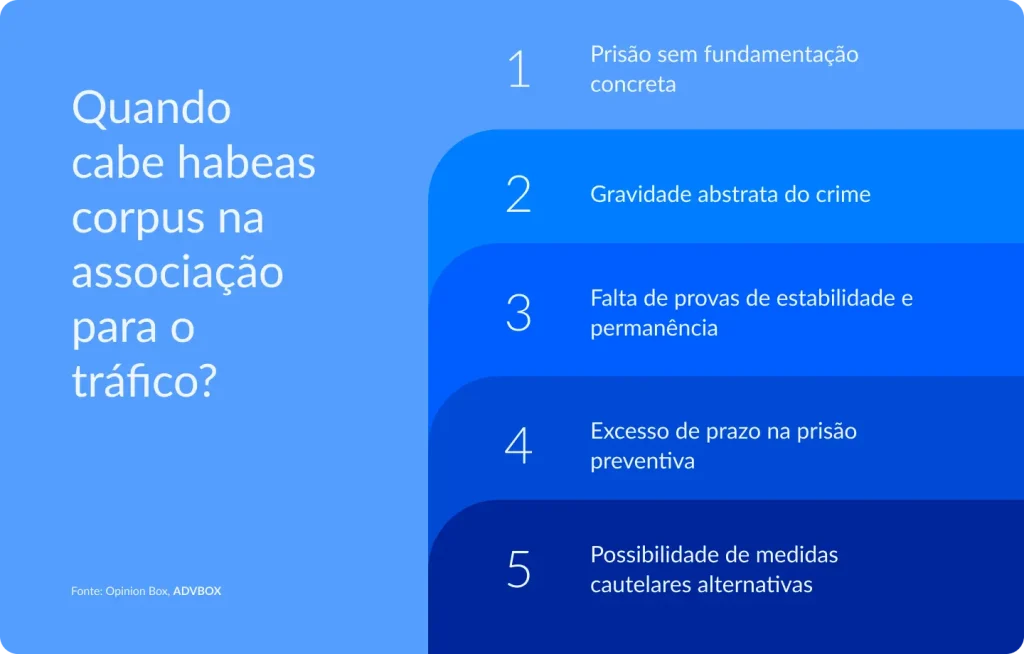 Quando cabe habeas corpus na associação para o tráfico?

Fonte: Opinion Box, ADVBOX

1 Prisão sem fundamentação concreta

2 Gravidade abstrata do crime

3 Falta de provas de estabilidade e permanência

4 Excesso de prazo na prisão preventiva

5 Possibilidade de medidas cautelares alternativas